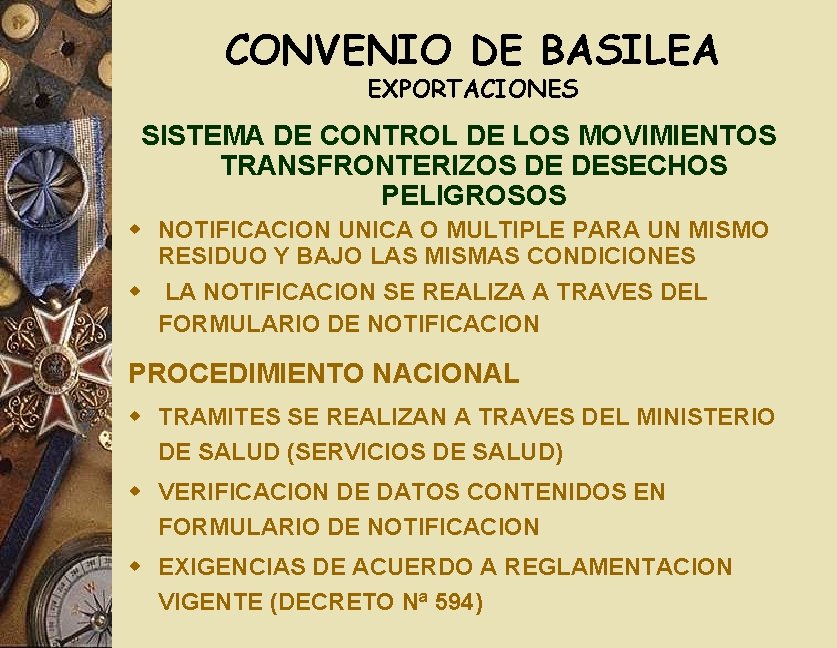 CONVENIO DE BASILEA
EXPORTACIONES

SISTEMA DE CONTROL DE LOS MOVIMIENTOS TRANSFRONTERIZOS DE DESECHOS PELIGROSOS

- NOTIFICACION UNICA O MULTIPLE PARA UN MISMO RESIDUO Y BAJO LAS MISMAS CONDICIONES
- LA NOTIFICACION SE REALIZA A TRAVES DEL FORMULARIO DE NOTIFICACION

PROCEDIMIENTO NACIONAL

- TRAMITES SE REALIZAN A TRAVES DEL MINISTERIO DE SALUD (SERVICIOS DE SALUD)
- VERIFICACION DE DATOS CONTENIDOS EN FORMULARIO DE NOTIFICACION
- EXIGENCIAS DE ACUERDO A REGLAMENTACION VIGENTE (DECRETO Nª 594)